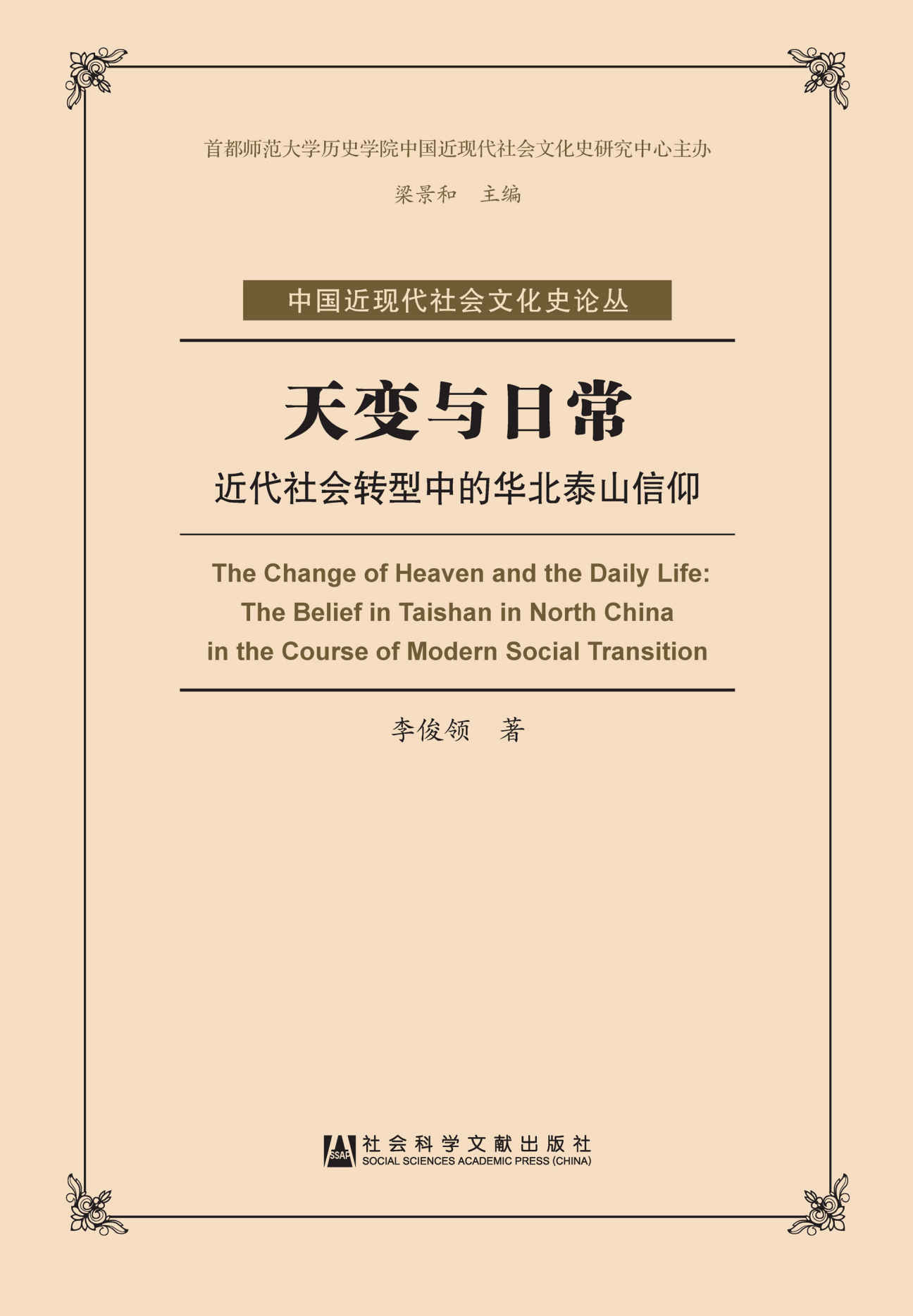 首都师范大学历史学院中国近现代社会文化史研究中心主办

梁景和 主编

中国近现代社会文化史论丛

天变与日常

近代社会转型中的华北泰山信仰

The Change of Heaven and the Daily Life: The Belief in Taishan in North China in the Course of Modern Social Transition

李俊领 著

SSAP 社会科学文献出版社
SOCIAL SCIENCES ACADEMIC PRESS (CHINA)